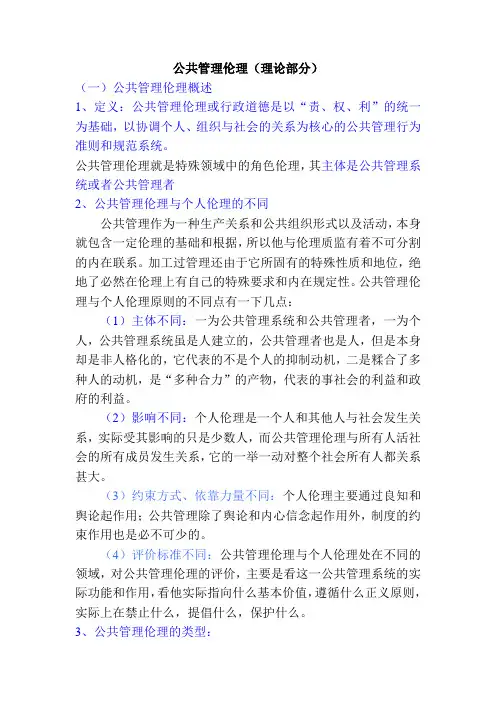 公共管理伦理（理论部分）

（一）公共管理伦理概述

1、定义：公共管理伦理或行政道德是以“责、权、利”的统一为基础，以协调个人、组织与社会的关系为核心的公共管理行为准则和规范系统。

公共管理伦理就是特殊领域中的角色伦理，其主体是公共管理系统或者公共管理者

2、公共管理伦理与个人伦理的不同

公共管理作为一种生产关系和公共组织形式以及活动，本身就包含一定伦理的基础和根据，所以他与伦理质监有着不可分割的内在联系。加工过管理还由于它所固有的特殊性质和地位，绝地了必然在伦理上有自己的特殊要求和内在规定性。公共管理伦理与个人伦理原则的不同点有一下几点：

（1）主体不同：一为公共管理系统和公共管理者，一为个人，公共管理系统虽是人建立的，公共管理者也是人，但是本身却是非人格化的，它代表的不是个人的抑制动机，二是糅合了多种人的动机，是“多种合力”的产物，代表的事社会的利益和政府的利益。

（2）影响不同：个人伦理是一个人和其他人与社会发生关系，实际受其影响的只是少数人，而公共管理伦理与所有人活社会的所有成员发生关系，它的一举一动对整个社会所有人都关系甚大。

（3）约束方式、依靠力量不同：个人伦理主要通过良知和舆论起作用；公共管理除了舆论和内心信念起作用外，制度的约束作用也是必不可少的。

（4）评价标准不同：公共管理伦理与个人伦理处在不同的领域，对公共管理伦理的评价，主要是看这一公共管理系统的实际功能和作用，看他实际指向什么基本价值，遵循什么正义原则，实际上在禁止什么，提倡什么，保护什么。

3、公共管理伦理的类型：